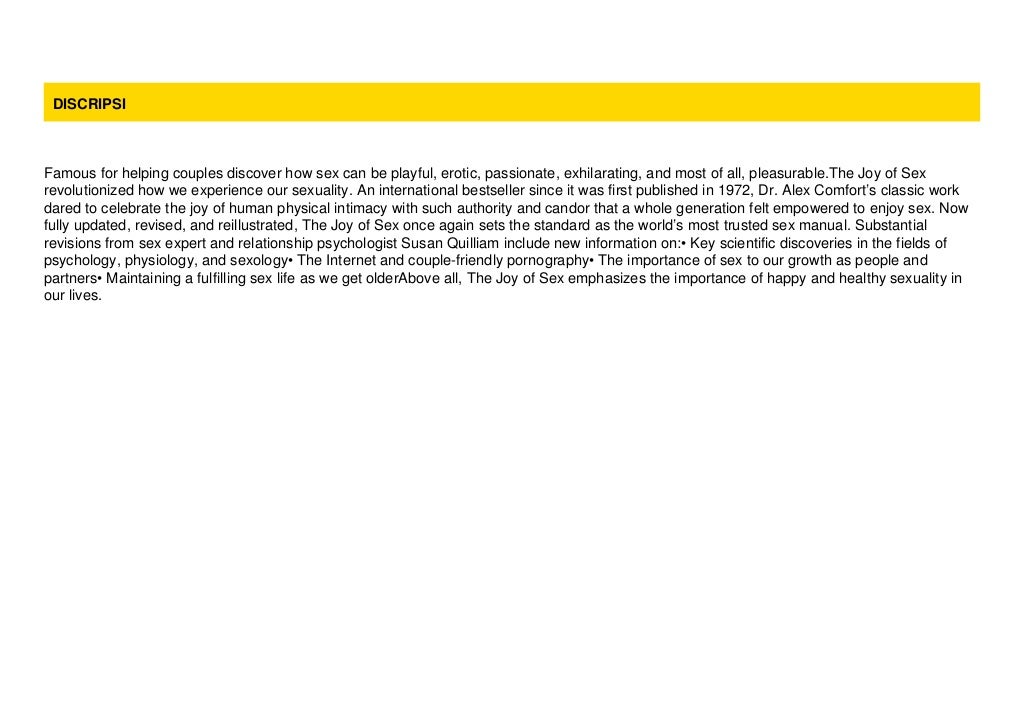 DISCRIPSI

Famous for helping couples discover how sex can be playful, erotic, passionate, exhilarating, and most of all, pleasurable.The Joy of Sex revolutionized how we experience our sexuality. An international bestseller since it was first published in 1972, Dr. Alex Comfort's classic work dared to celebrate the joy of human physical intimacy with such authority and candor that a whole generation felt empowered to enjoy sex. Now fully updated, revised, and reillustrated, The Joy of Sex once again sets the standard as the world's most trusted sex manual. Substantial revisions from sex expert and relationship psychologist Susan Quilliam include new information on:• Key scientific discoveries in the fields of psychology, physiology, and sexology• The Internet and couple-friendly pornography• The importance of sex to our growth as people and partners• Maintaining a fulfilling sex life as we get olderAbove all, The Joy of Sex emphasizes the importance of happy and healthy sexuality in our lives.